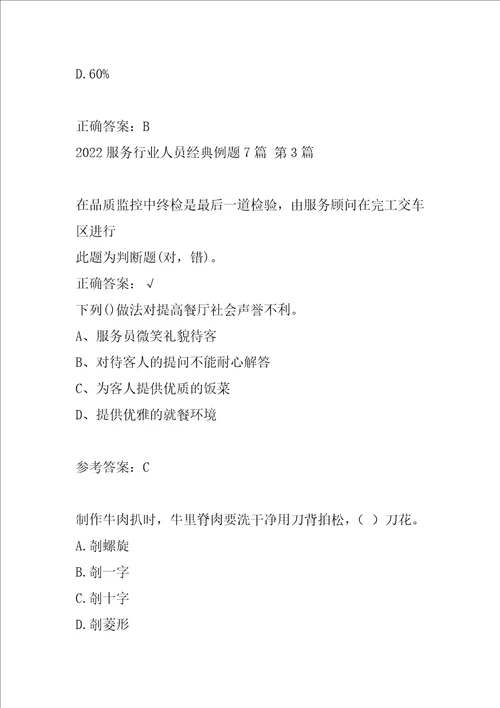 D.60%

正确答案：B
2022服务行业人员经典例题7篇 第3篇

在品质监控中终检是最后一道检验，由服务顾问在完工交车区进行
此题为判断题(对，错)。
正确答案：√
下列()做法对提高餐厅社会声誉不利。
A、服务员微笑礼貌待客
B、对待客人的提问不能耐心解答
C、为客人提供优质的饭菜
D、提供优雅的就餐环境

参考答案：C

制作牛肉扒时，牛里脊肉要洗干净用刀背拍松，（ ）刀花。
A.剞螺旋
B.剞一字
C.剞十字
D.剞菱形